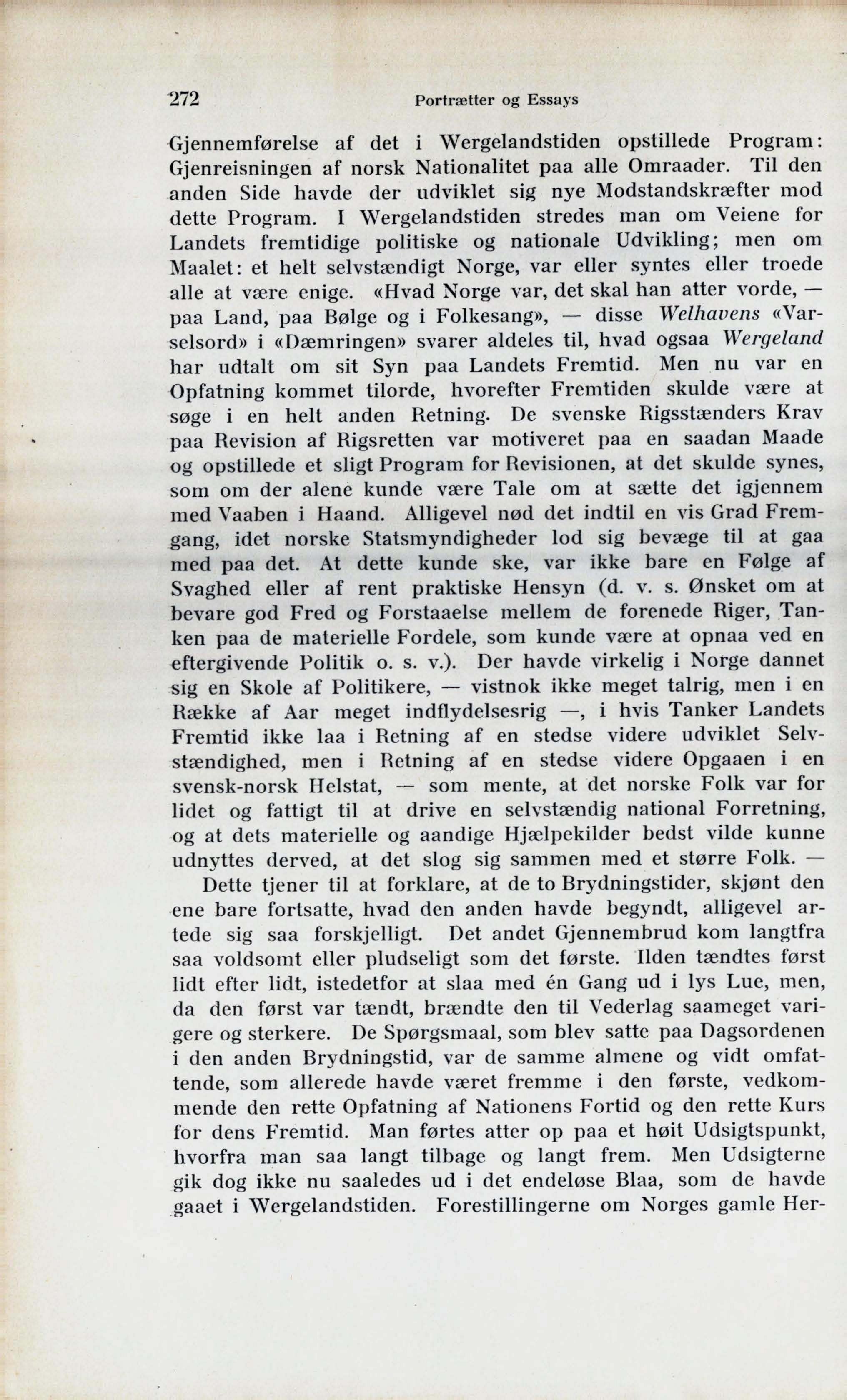 272 Portrætter og Essays

Gjennemførelse af det i Wergelandstiden opstillede Program: Gjenreisningen af norsk Nationalitet paa alle Omraader. Til den anden Side havde der udviklet sig nye Modstandskræfter mod dette Program. I Wergelandstiden stredes man om Veiene for Landets fremtidige politiske og nationale Udvikling; men om Maalet: et helt selvstændigt Norge, var eller syntes eller troede alle at være enige. «Hvad Norge var, det skal han atter vorde, — paa Land, paa Bølge og i Folkesang», — disse Welhavens «Varselsord» i «Dæmringen» svarer aldeles til, hvad ogsaa Wergeland har udtalt om sit Syn paa Landets Fremtid. Men nu var en Opfatning kommet tilorde, hvorefter Fremtiden skulde være at søge i en helt anden Retning. De svenske Rigsstænders Krav paa Revision af Rigsretten var motiveret paa en saadan Maade og opstillede et sligt Program for Revisionen, at det skulde synes, som om der alene kunde være Tale om at sætte det igjennem med Vaaben i Haand. Alligevel nød det indtil en vis Grad Fremgang, idet norske Statsmyndigheder lod sig bevæge til at gaa med paa det. At dette kunde ske, var ikke bare en Følge af Svaghed eller af rent praktiske Hensyn (d. v. s. Ønsket om at bevare god Fred og Forstaaelse mellem de forenede Riger, Tanken paa de materielle Fordele, som kunde være at opnaa ved en eftergivende Politik o. s. v.). Der havde virkelig i Norge dannet sig en Skole af Politikere, — vistnok ikke meget talrig, men i en Række af Aar meget indflydelsesrig —, i hvis Tanker Landets Fremtid ikke laa i Retning af en stedse videre udviklet Selvstændighed, men i Retning af en stedse videre Opgaaen i en svensk-norsk Helstat, — som mente, at det norske Folk var for lidet og fattigt til at drive en selvstændig national Forretning, og at dets materielle og aandige Hjælpekilder bedst vilde kunne udnyttes derved, at det slog sig sammen med et større Folk. —

Dette tjener til at forklare, at de to Brydningstider, skjønt den ene bare fortsatte, hvad den anden havde begyndt, alligevel artede sig saa forskjelligt. Det andet Gjennembrud kom langtfra saa voldsomt eller pludseligt som det første. Ilden tændtes først lidt efter lidt, istedetfor at slaa med én Gang ud i lys Lue, men, da den først var tændt, brændte den til Vederlag saameget varigere og sterkere. De Spørgsmaal, som blev satte paa Dagsordenen i den anden Brydningstid, var de samme almene og vidt omfattende, som allerede havde været fremme i den første, vedkommende den rette Opfatning af Nationens Fortid og den rette Kurs for dens Fremtid. Man førtes atter op paa et høit Udsigtspunkt, hvorfra man saa langt tilbage og langt frem. Men Udsigterne gik dog ikke nu saaledes ud i det endeløse Blaa, som de havde gaaet i Wergelandstiden. Forestillingerne om Norges gamle Her-